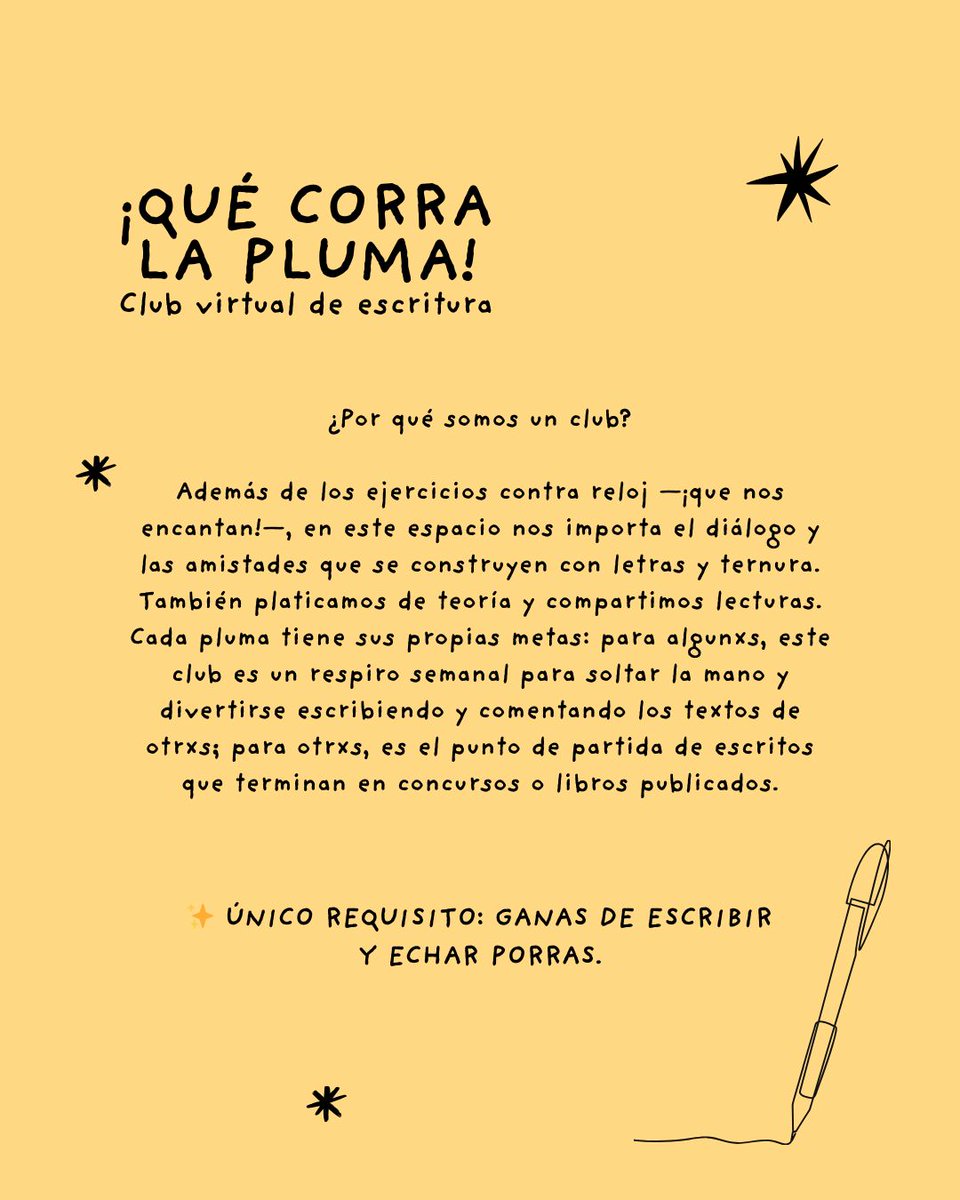 ¡QUÉ CORRA LA PLUMA!
Club virtual de escritura

¿Por qué somos un club?

Además de los ejercicios contra reloj —¡que nos encantan!—, en este espacio nos importa el diálogo y las amistades que se construyen con letras y ternura. También platicamos de teoría y compartimos lecturas. Cada pluma tiene sus propias metas: para algunxs, este club es un respiro semanal para soltar la mano y divertirse escribiendo y comentando los textos de otrxs; para otrxs, es el punto de partida de escritos que terminan en concursos o libros publicados.

✨ ÚNICO REQUISITO: GANAS DE ESCRIBIR Y ECHAR PORRAS.